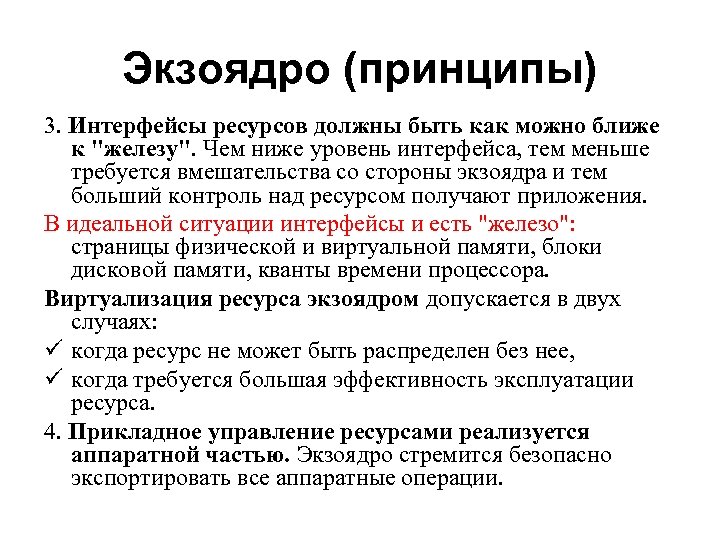 Экзоядро (принципы)

3. Интерфейсы ресурсов должны быть как можно ближе к "железу". Чем ниже уровень интерфейса, тем меньше требуется вмешательства со стороны экзоядра и тем больший контроль над ресурсом получают приложения.

В идеальной ситуации интерфейсы и есть "железо": страницы физической и виртуальной памяти, блоки дисковой памяти, кванты времени процессора.

Виртуализация ресурса экзоядром допускается в двух случаях:

✓ когда ресурс не может быть распределен без нее,

✓ когда требуется большая эффективность эксплуатации ресурса.

4. Прикладное управление ресурсами реализуется аппаратной частью. Экзоядро стремится безопасно экспортировать все аппаратные операции.